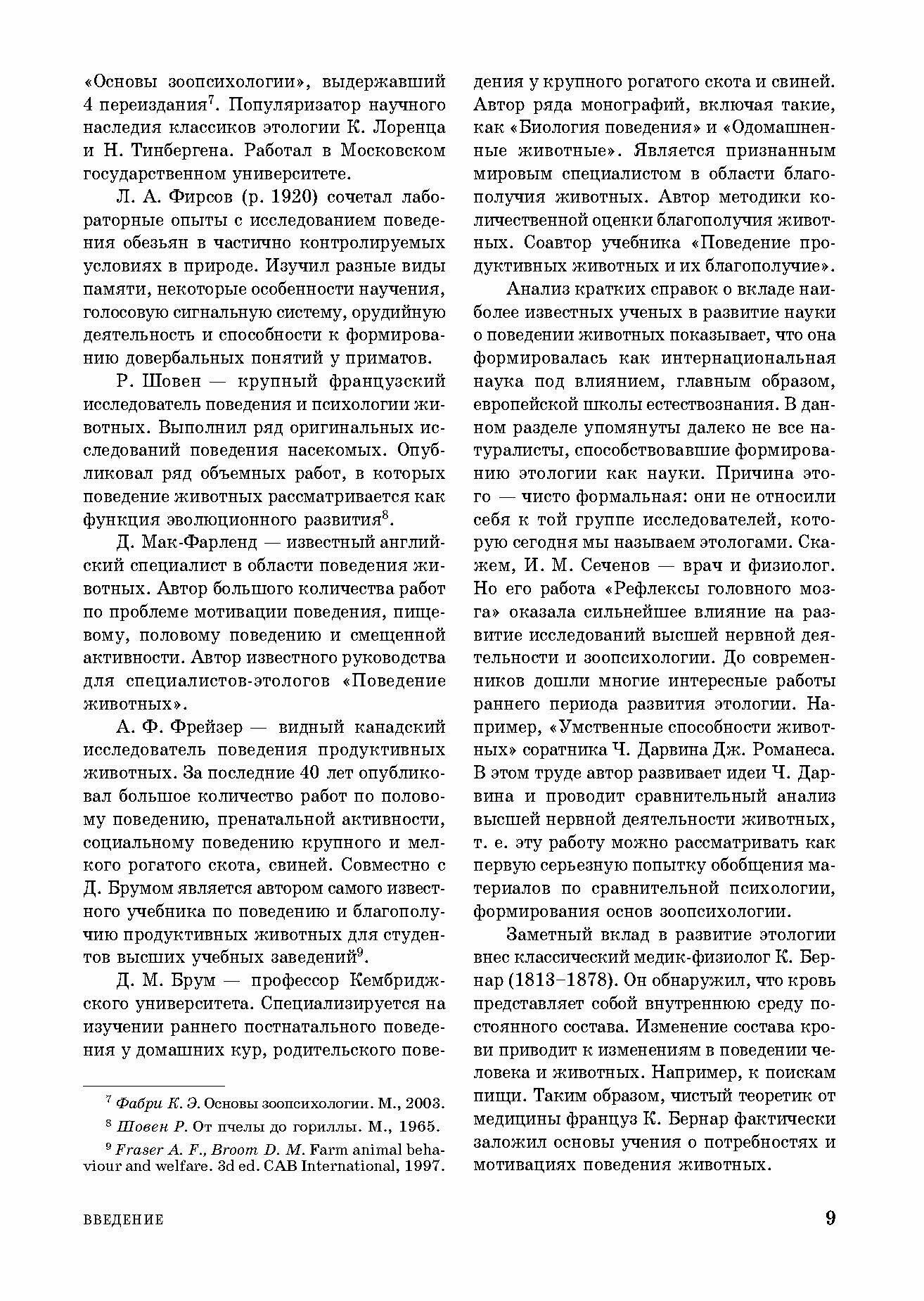 «Основы зоопсихологии», выдержавший 4 переиздания$^7$. Популяризатор научного наследия классиков этологии К. Лоренца и Н. Тинбергена. Работал в Московском государственном университете.

Л. А. Фирсов (р. 1920) сочетал лабораторные опыты с исследованием поведения обезьян в частично контролируемых условиях в природе. Изучил разные виды памяти, некоторые особенности научения, голосовую сигнальную систему, орудийную деятельность и способности к формированию довербальных понятий у приматов.

Р. Шовен — крупный французский исследователь поведения и психологии животных. Выполнил ряд оригинальных исследований поведения насекомых. Опубликовал ряд объемных работ, в которых поведение животных рассматривается как функция эволюционного развития$^8$.

Д. Мак-Фарленд — известный английский специалист в области поведения животных. Автор большого количества работ по проблеме мотивации поведения, пищевому, половому поведению и смещенной активности. Автор известного руководства для специалистов-этологов «Поведение животных».

А. Ф. Фрейзер — видный канадский исследователь поведения продуктивных животных. За последние 40 лет опубликовал большое количество работ по половому поведению, пренатальной активности, социальному поведению крупного и мелкого рогатого скота, свиней. Совместно с Д. Брумом является автором самого известного учебника по поведению и благополучию продуктивных животных для студентов высших учебных заведений$^9$.

Д. М. Брум — профессор Кембриджского университета. Специализируется на изучении раннего постнатального поведения у домашних кур, родительского поведения у крупного рогатого скота и свиней. Автор ряда монографий, включая такие, как «Биология поведения» и «Одомашненные животные». Является признанным мировым специалистом в области благополучия животных. Автор методики количественной оценки благополучия животных. Соавтор учебника «Поведение продуктивных животных и их благополучие».

Анализ кратких справок о вкладе наиболее известных ученых в развитие науки о поведении животных показывает, что она формировалась как интернациональная наука под влиянием, главным образом, европейской школы естествознания. В данном разделе упомянуты далеко не все натуралисты, способствовавшие формированию этологии как науки. Причина этого — чисто формальная: они не относили себя к той группе исследователей, которую сегодня мы называем этологами. Скажем, И. М. Сеченов — врач и физиолог. Но его работа «Рефлексы головного мозга» оказала сильнейшее влияние на развитие исследований высшей нервной деятельности и зоопсихологии. До современников дошли многие интересные работы раннего периода развития этологии. Например, «Умственные способности животных» соратника Ч. Дарвина Дж. Романеса. В этом труде автор развивает идеи Ч. Дарвина и проводит сравнительный анализ высшей нервной деятельности животных, т. е. эту работу можно рассматривать как первую серьезную попытку обобщения материалов по сравнительной психологии, формирования основ зоопсихологии.

Заметный вклад в развитие этологии внес классический медик-физиолог К. Бернар (1813–1878). Он обнаружил, что кровь представляет собой внутреннюю среду постоянного состава. Изменение состава крови приводит к изменениям в поведении человека и животных. Например, к поискам пищи. Таким образом, чистый теоретик от медицины француз К. Бернар фактически заложил основы учения о потребностях и мотивациях поведения животных.

$^7$ Фабри К. Э. Основы зоопсихологии. М., 2003.

$^8$ Шовен Р. От пчелы до гориллы. М., 1965.

$^9$ Fraser A. F., Broom D. M. Farm animal behaviour and welfare. 3d ed. CAB International, 1997.

ВВЕДЕНИЕ 9